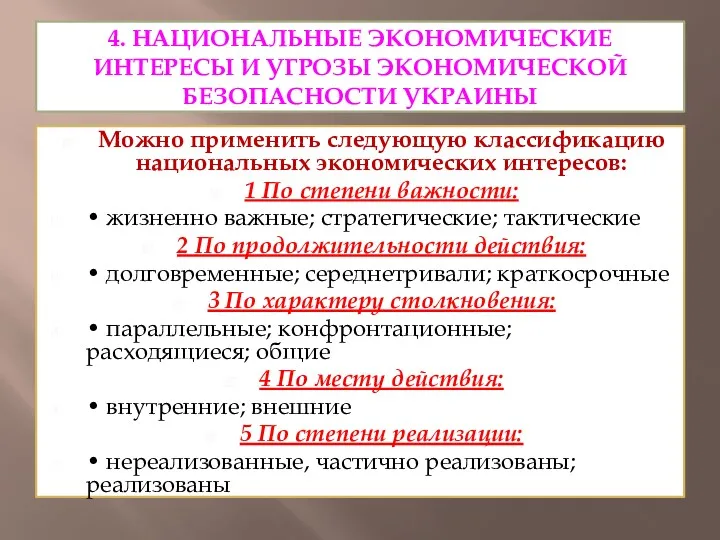 4. НАЦИОНАЛЬНЫЕ ЭКОНОМИЧЕСКИЕ ИНТЕРЕСЫ И УГРОЗЫ ЭКОНОМИЧЕСКОЙ БЕЗОПАСНОСТИ УКРАИНЫ

Можно применить следующую классификацию национальных экономических интересов:

1 По степени важности:

• жизненно важные; стратегические; тактические

2 По продолжительности действия:

• долговременные; середнетривали; краткосрочные

3 По характеру столкновения:

• параллельные; конфронтационные; расходящиеся; общие

4 По месту действия:

• внутренние; внешние

5 По степени реализации:

• нереализованные, частично реализованы; реализованы